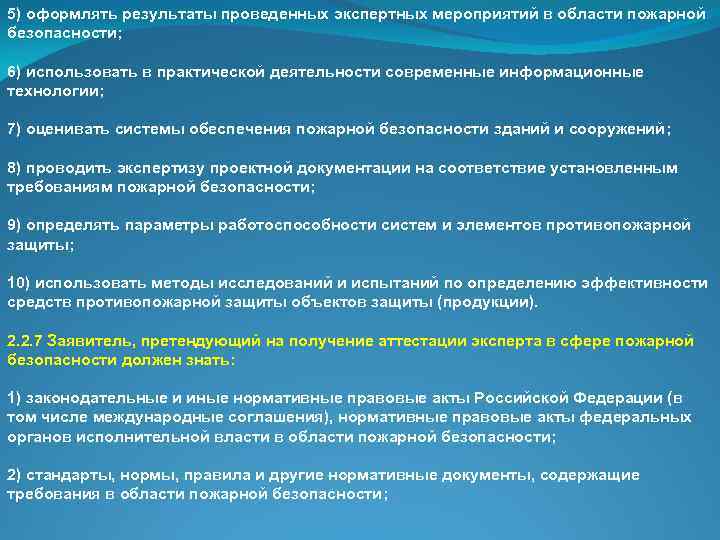 5) оформлять результаты проведенных экспертных мероприятий в области пожарной безопасности;

6) использовать в практической деятельности современные информационные технологии;

7) оценивать системы обеспечения пожарной безопасности зданий и сооружений;

8) проводить экспертизу проектной документации на соответствие установленным требованиям пожарной безопасности;

9) определять параметры работоспособности систем и элементов противопожарной защиты;

10) использовать методы исследований и испытаний по определению эффективности средств противопожарной защиты объектов защиты (продукции).

2.2.7 Заявитель, претендующий на получение аттестации эксперта в сфере пожарной безопасности должен знать:

1) законодательные и иные нормативные правовые акты Российской Федерации (в том числе международные соглашения), нормативные правовые акты федеральных органов исполнительной власти в области пожарной безопасности;

2) стандарты, нормы, правила и другие нормативные документы, содержащие требования в области пожарной безопасности;